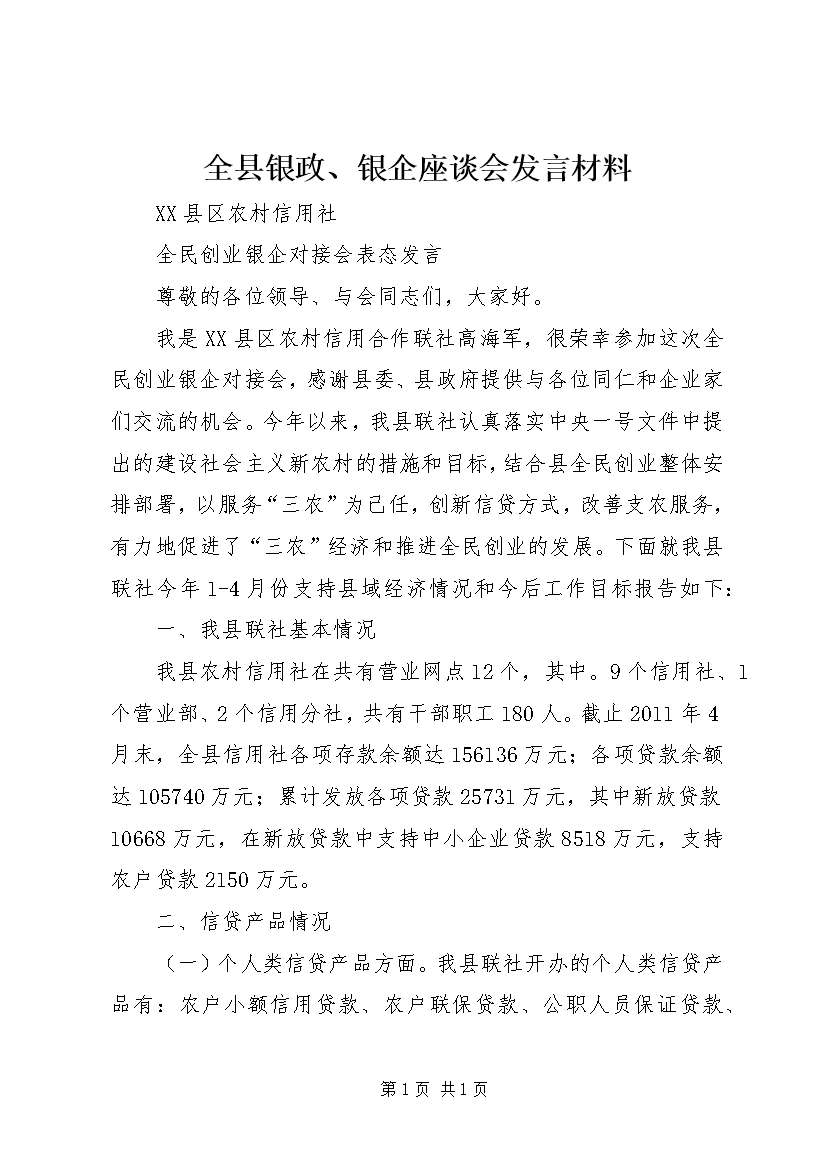 全县银政、银企座谈会发言材料

XX县区农村信用社

全民创业银企对接会表态发言

尊敬的各位领导、与会同志们，大家好。

我是XX县区农村信用合作联社高海军，很荣幸参加这次全民创业银企对接会，感谢县委、县政府提供与各位同仁和企业家们交流的机会。今年以来，我县联社认真落实中央一号文件中提出的建设社会主义新农村的措施和目标，结合县全民创业整体安排部署，以服务“三农”为己任，创新信贷方式，改善支农服务，有力地促进了“三农”经济和推进全民创业的发展。下面就我县联社今年1-4月份支持县域经济情况和今后工作目标报告如下：

一、我县联社基本情况

我县农村信用社在共有营业网点12个，其中。9个信用社、1个营业部、2个信用分社，共有干部职工180人。截止2011年4月末，全县信用社各项存款余额达156136万元；各项贷款余额达105740万元；累计发放各项贷款25731万元，其中新放贷款10668万元，在新放贷款中支持中小企业贷款8518万元，支持农户贷款2150万元。

二、信贷产品情况

（一）个人类信贷产品方面。我县联社开办的个人类信贷产品有：农户小额信用贷款、农户联保贷款、公职人员保证贷款、

第1页 共1页